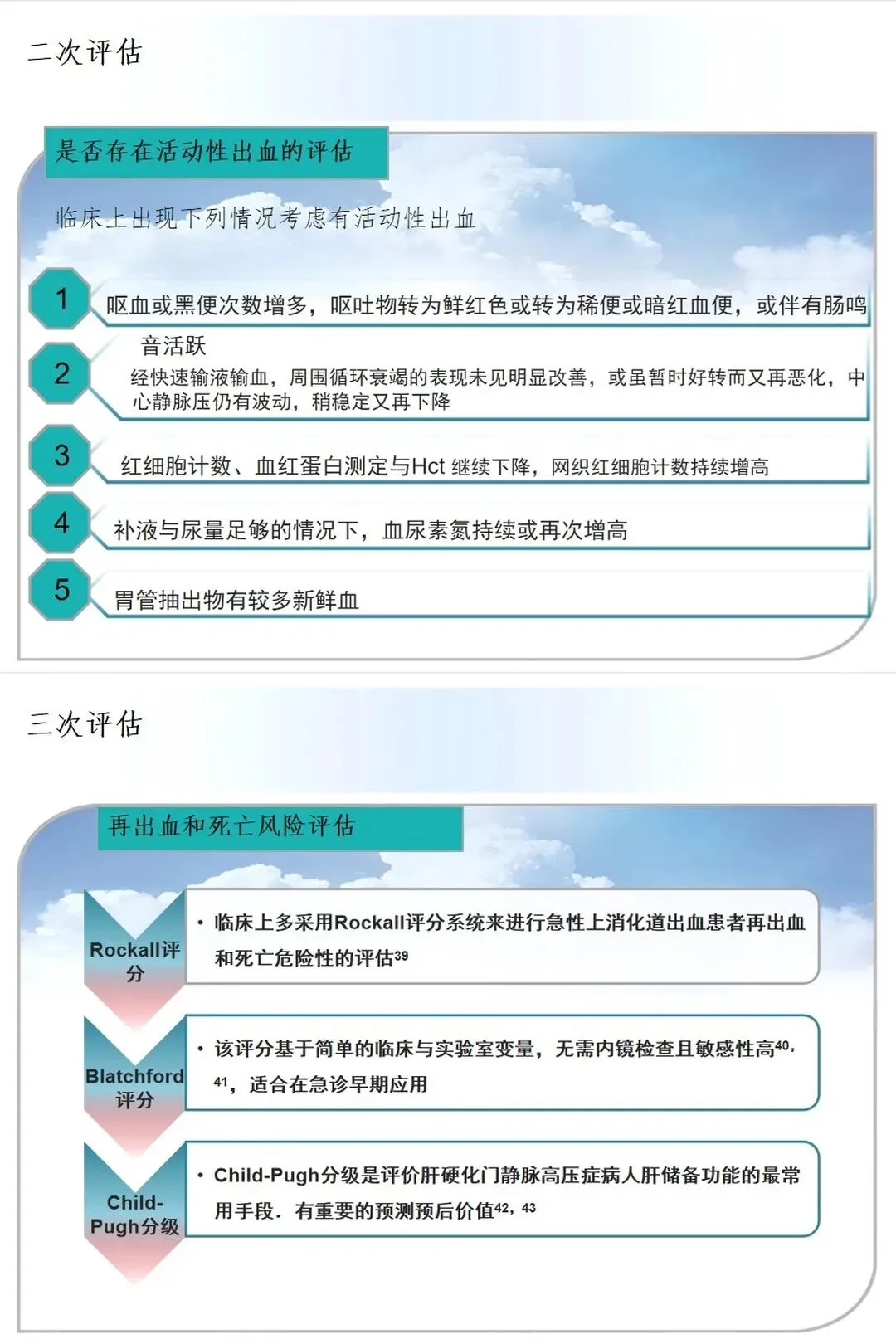 二次评估

是否存在活动性出血的评估

临床上出现下列情况考虑有活动性出血

1 呕血或黑便次数增多，呕吐物转为鲜红色或转为稀便或暗红血便，或伴有肠鸣音活跃

2 经快速输液输血，周围循环衰竭的表现未见明显改善，或虽暂时好转而又再恶化，中心静脉压仍有波动，稍稳定又再下降

3 红细胞计数、血红蛋白测定与Hct 继续下降，网织红细胞计数持续增高

4 补液与尿量足够的情况下，血尿素氮持续或再次增高

5 胃管抽出物有较多新鲜血

三次评估

再出血和死亡风险评估

Rockall评分

• 临床上多采用Rockall评分系统来进行急性上消化道出血患者再出血和死亡危险性的评估$^{39}$

Blatchford评分

• 该评分基于简单的临床与实验室变量，无需内镜检查且敏感性高$^{40,41}$，适合在急诊早期应用

Child-Pugh分级

• Child-Pugh分级是评价肝硬化门静脉高压症病人肝储备功能的最常用手段．有重要的预测预后价值$^{42,43}$